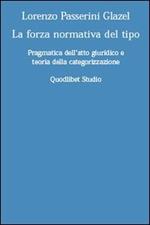 Lorenzo Passerini Glazel

La forza normativa del tipo

Pragmatica dell'atto giuridico e teoria della categorizzazione

Quodlibet Studio